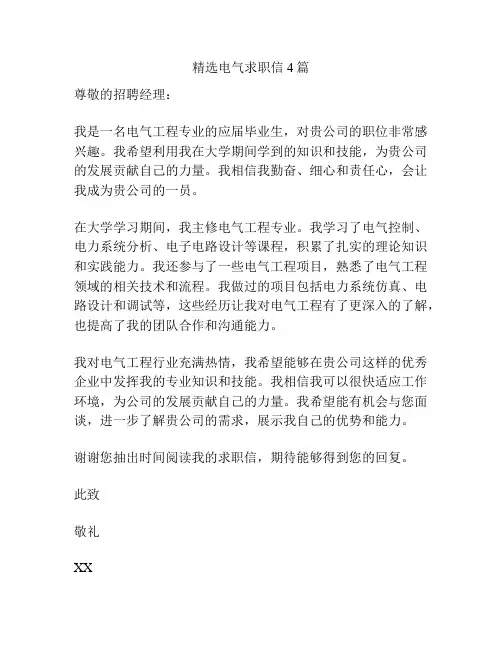 精选电气求职信 4 篇

尊敬的招聘经理：

我是一名电气工程专业的应届毕业生，对贵公司的职位非常感兴趣。我希望利用我在大学期间学到的知识和技能，为贵公司的发展贡献自己的力量。我相信我勤奋、细心和责任心，会让我成为贵公司的一员。

在大学学习期间，我主修电气工程专业。我学习了电气控制、电力系统分析、电子电路设计等课程，积累了扎实的理论知识和实践能力。我还参与了一些电气工程项目，熟悉了电气工程领域的相关技术和流程。我做过的项目包括电力系统仿真、电路设计和调试等，这些经历让我对电气工程有了更深入的了解，也提高了我的团队合作和沟通能力。

我对电气工程行业充满热情，我希望能够在贵公司这样的优秀企业中发挥我的专业知识和技能。我相信我可以很快适应工作环境，为公司的发展贡献自己的力量。我希望能有机会与您面谈，进一步了解贵公司的需求，展示我自己的优势和能力。

谢谢您抽出时间阅读我的求职信，期待能够得到您的回复。

此致

敬礼

XX